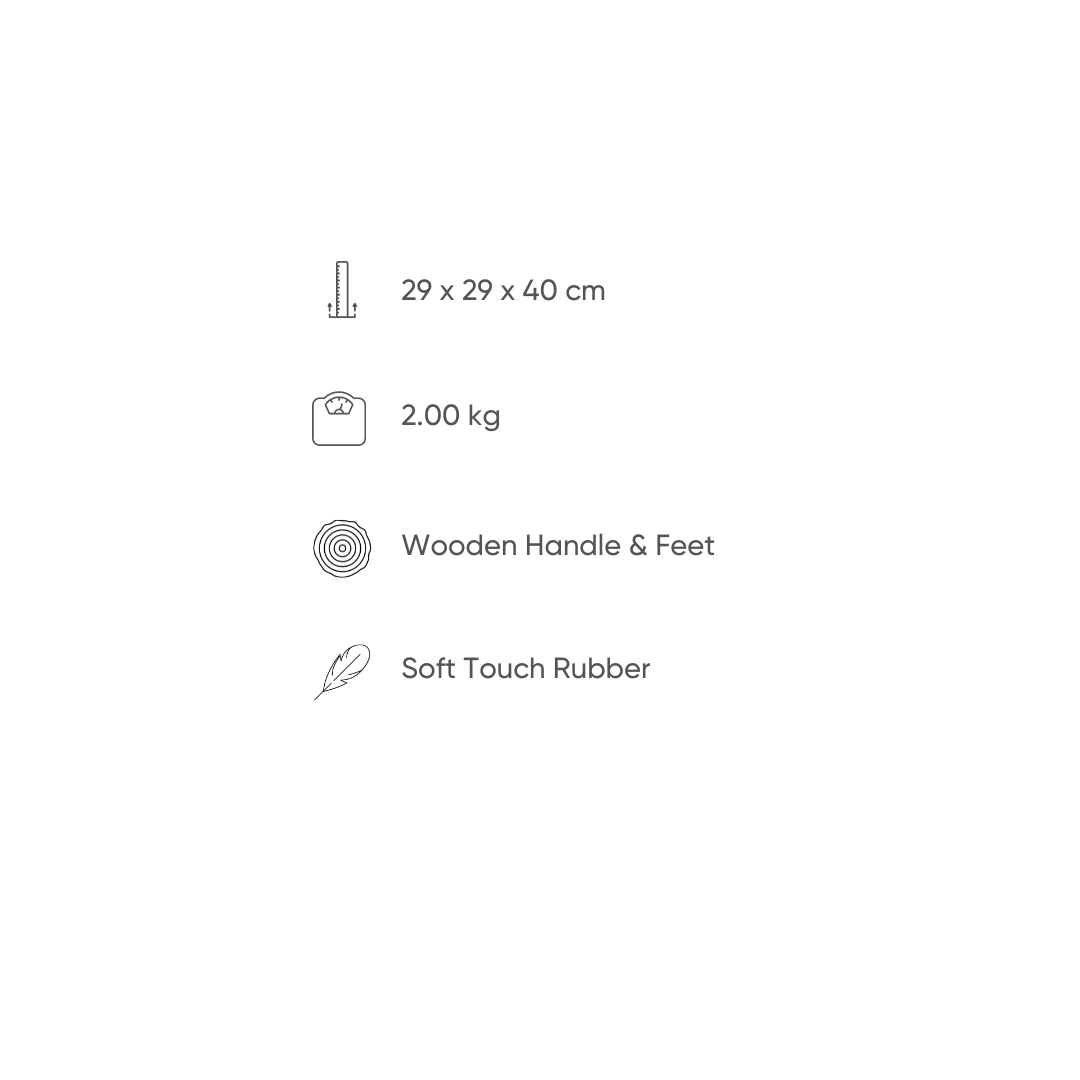 29 x 29 x 40 cm

2.00 kg

Wooden Handle & Feet

Soft Touch Rubber